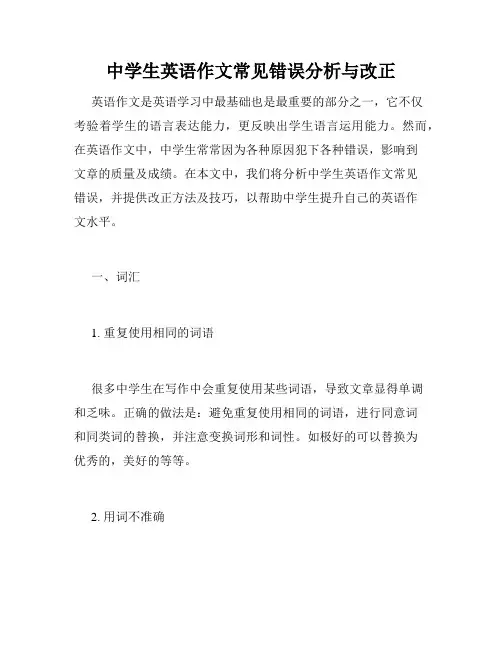 中学生英语作文常见错误分析与改正

英语作文是英语学习中最基础也是最重要的部分之一，它不仅考验着学生的语言表达能力，更反映出学生语言运用能力。然而，在英语作文中，中学生常常因为各种原因犯下各种错误，影响到文章的质量及成绩。在本文中，我们将分析中学生英语作文常见错误，并提供改正方法及技巧，以帮助中学生提升自己的英语作文水平。

一、词汇

1. 重复使用相同的词语

很多中学生在写作中会重复使用某些词语，导致文章显得单调和乏味。正确的做法是：避免重复使用相同的词语，进行同意词和同类词的替换，并注意变换词形和词性。如极好的可以替换为优秀的，美好的等等。

2. 用词不准确